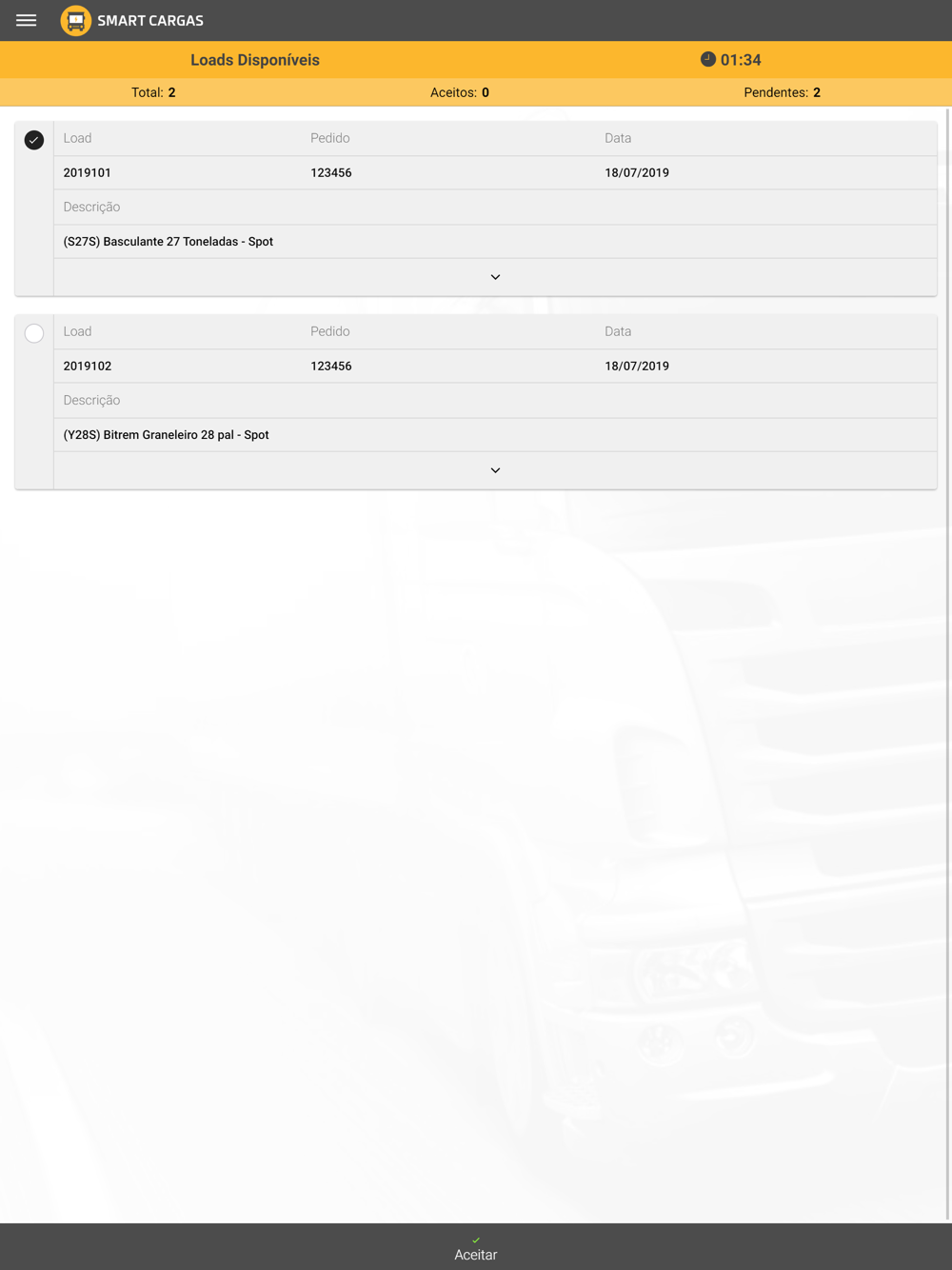 SMART CARGAS

Loads Disponíveis

01:34

Total: 2

Aceitos: 0

Pendentes: 2

| Load | Pedido | Data |
|---|---|---|
| 2019101 | 123456 | 18/07/2019 |

Descrição

(S27S) Basculante 27 Toneladas - Spot

| Load | Pedido | Data |
|---|---|---|
| 2019102 | 123456 | 18/07/2019 |

Descrição

(Y28S) Bitrem Graneleiro 28 pal - Spot

Aceitar